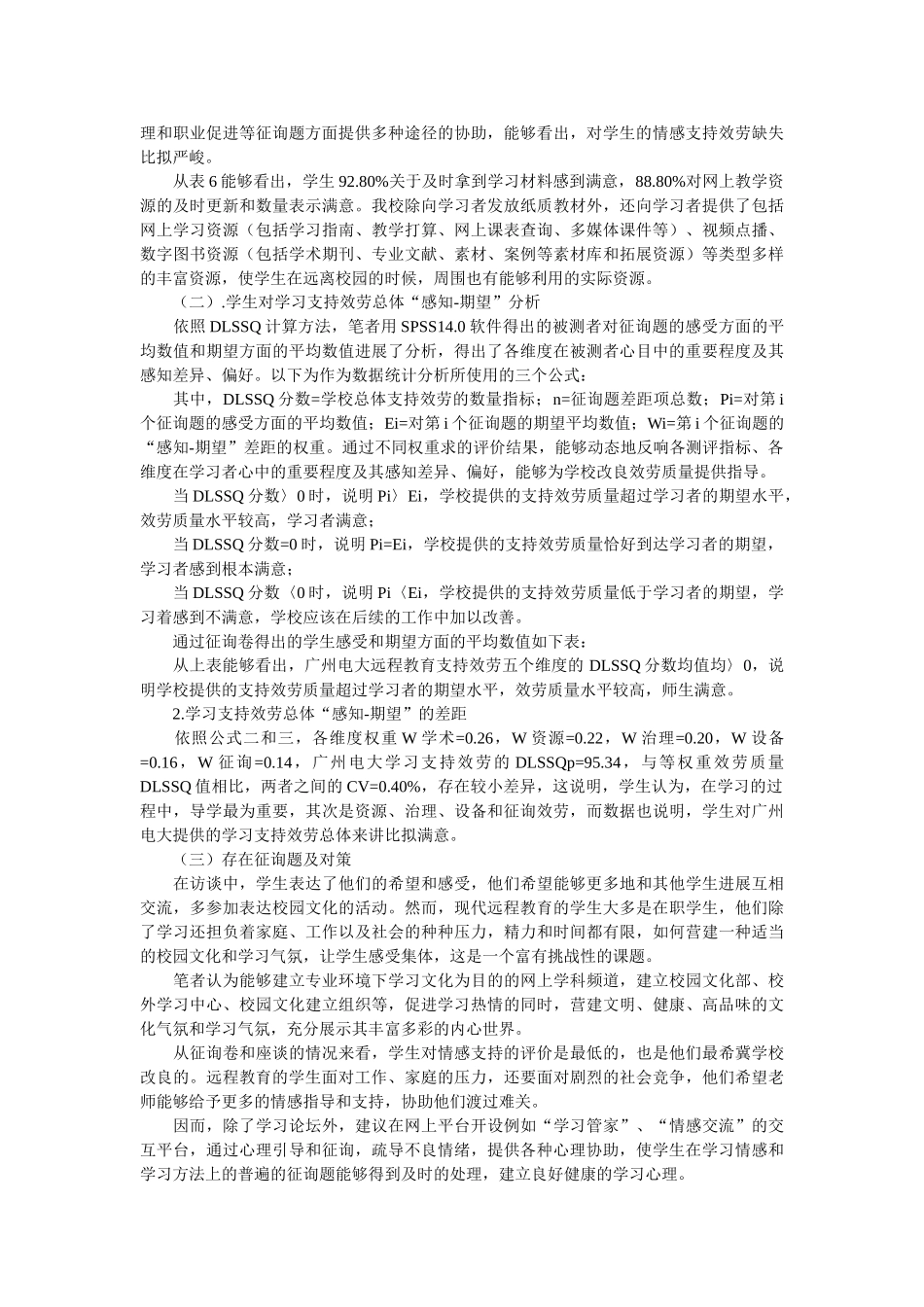 理和职业促进等征询题方面提供多种途径的协助，能够看出，对学生的情感支持效劳缺失比拟严峻。

从表 6 能够看出，学生 92.80%关于及时拿到学习材料感到满意，88.80%对网上教学资源的及时更新和数量表示满意。我校除向学习者发放纸质教材外，还向学习者提供了包括网上学习资源（包括学习指南、教学打算、网上课表查询、多媒体课件等）、视频点播、数字图书资源（包括学术期刊、专业文献、素材、案例等素材库和拓展资源）等类型多样的丰富资源，使学生在远离校园的时候，周围也有能够利用的实际资源。

（二）.学生对学习支持效劳总体“感知-期望”分析

依照 DLSSQ 计算方法，笔者用 SPSS14.0 软件得出的被测者对征询题的感受方面的平均数值和期望方面的平均数值进展了分析，得出了各维度在被测者心目中的重要程度及其感知差异、偏好。以下为作为数据统计分析所使用的三个公式：

其中，DLSSQ 分数=学校总体支持效劳的数量指标；n=征询题差距项总数；Pi=对第 i 个征询题的感受方面的平均数值；Ei=对第 i 个征询题的期望平均数值；Wi=第 i 个征询题的“感知-期望”差距的权重。通过不同权重求的评价结果，能够动态地反响各测评指标、各维度在学习者心中的重要程度及其感知差异、偏好，能够为学校改良效劳质量提供指导。

当 DLSSQ 分数〉0 时，说明 Pi〉Ei，学校提供的支持效劳质量超过学习者的期望水平，效劳质量水平较高，学习者满意；

当 DLSSQ 分数=0 时，说明 Pi=Ei，学校提供的支持效劳质量恰好到达学习者的期望，学习者感到根本满意；

当 DLSSQ 分数〈0 时，说明 Pi〈Ei，学校提供的支持效劳质量低于学习者的期望，学习着感到不满意，学校应该在后续的工作中加以改善。

通过征询卷得出的学生感受和期望方面的平均数值如下表：

从上表能够看出，广州电大远程教育支持效劳五个维度的 DLSSQ 分数均值均〉0，说明学校提供的支持效劳质量超过学习者的期望水平，效劳质量水平较高，师生满意。

2.学习支持效劳总体“感知-期望”的差距

依照公式二和三，各维度权重 W 学术=0.26，W 资源=0.22，W 治理=0.20，W 设备=0.16，W 征询=0.14，广州电大学习支持效劳的 DLSSQp=95.34，与等权重效劳质量 DLSSQ 值相比，两者之间的 CV=0.40%，存在较小差异，这说明，学生认为，在学习的过程中，导学最为重要，其次是资源、治理、设备和征询效劳，而数据也说明，学生对广州电大提供的学习支持效劳总体来讲比拟满意。

（三）存在征询题及对策

在访谈中，学生表达了他们的希望和感受，他们希望能够更多地和其他学生进展互相交流，多参加表达校园文化的活动。然而，现代远程教育的学生大多是在职学生，他们除了学习还担负着家庭、工作以及社会的种种压力，精力和时间都有限，如何营建一种适当的校园文化和学习气氛，让学生感受集体，这是一个富有挑战性的课题。

笔者认为能够建立专业环境下学习文化为目的的网上学科频道，建立校园文化部、校外学习中心、校园文化建立组织等，促进学习热情的同时，营建文明、健康、高品味的文化气氛和学习气氛，充分展示其丰富多彩的内心世界。

从征询卷和座谈的情况来看，学生对情感支持的评价是最低的，也是他们最希冀学校改良的。远程教育的学生面对工作、家庭的压力，还要面对剧烈的社会竞争，他们希望老师能够给予更多的情感指导和支持，协助他们渡过难关。

因而，除了学习论坛外，建议在网上平台开设例如“学习管家”、“情感交流”的交互平台，通过心理引导和征询，疏导不良情绪，提供各种心理协助，使学生在学习情感和学习方法上的普遍的征询题能够得到及时的处理，建立良好健康的学习心理。